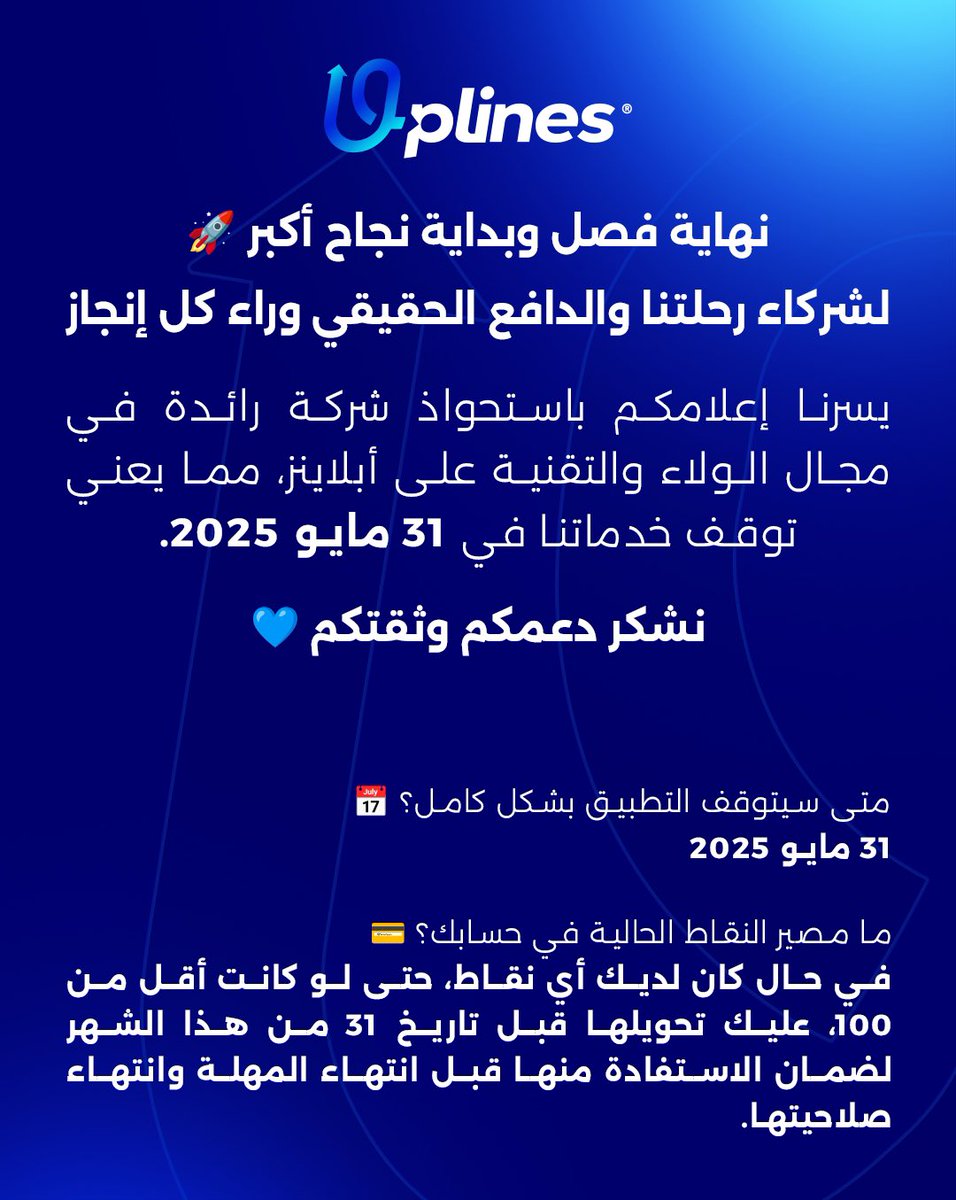 Uplines®

نهاية فصل وبداية نجاح أكبر 🚀
لشركاء رحلتنا والدافع الحقيقي وراء كل إنجاز

يسرنا إعلامكم باستحواذ شركة رائدة في مجال الولاء والتقنية على أبلاينز، مما يعني توقف خدماتنا في 31 مايو 2025.

نشكر دعمكم وثقتكم 💙

متى سيتوقف التطبيق بشكل كامل؟ 📅
31 مايو 2025

ما مصير النقاط الحالية في حسابك؟ 💳
في حال كان لديك أي نقاط، حتى لو كانت أقل من 100، عليك تحويلها قبل تاريخ 31 من هذا الشهر لضمان الاستفادة منها قبل انتهاء المهلة وانتهاء صلاحيتها.